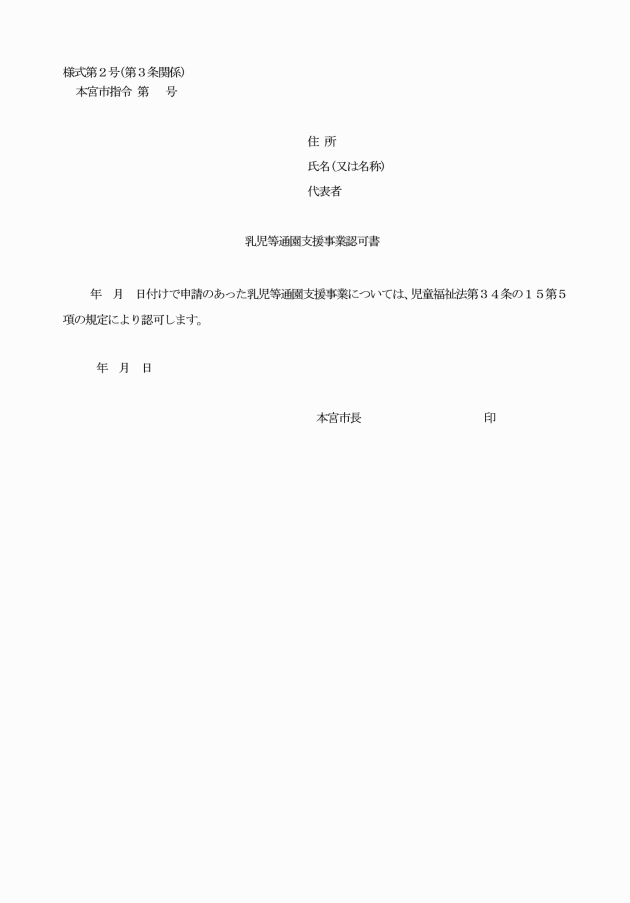 様式第２号(第３条関係)
本宮市指令 第　号

住 所
氏名(又は名称)
代表者

乳児等通園支援事業認可書

年　月　日付けで申請のあった乳児等通園支援事業については、児童福祉法第３４条の１５第５項の規定により認可します。

年　月　日

本宮市長　印